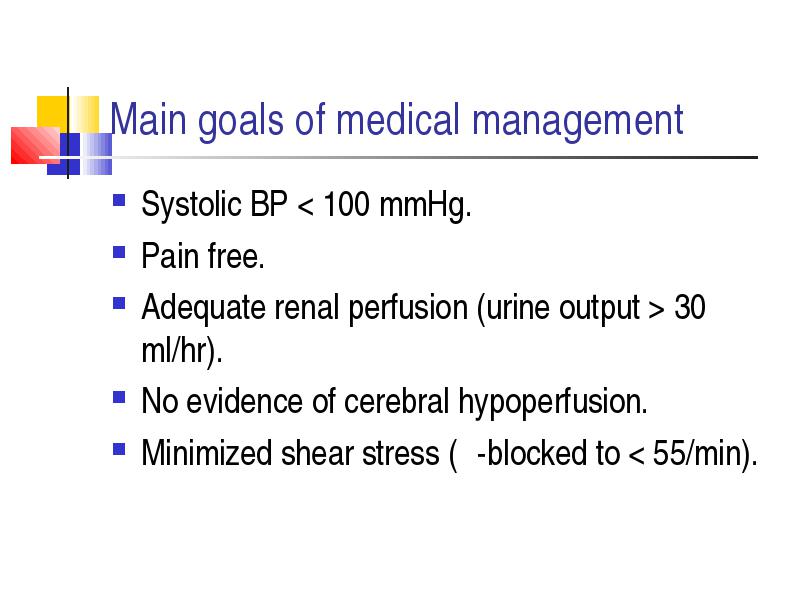 Main goals of medical management

- Systolic BP < 100 mmHg.
- Pain free.
- Adequate renal perfusion (urine output > 30 ml/hr).
- No evidence of cerebral hypoperfusion.
- Minimized shear stress (  -blocked to < 55/min).